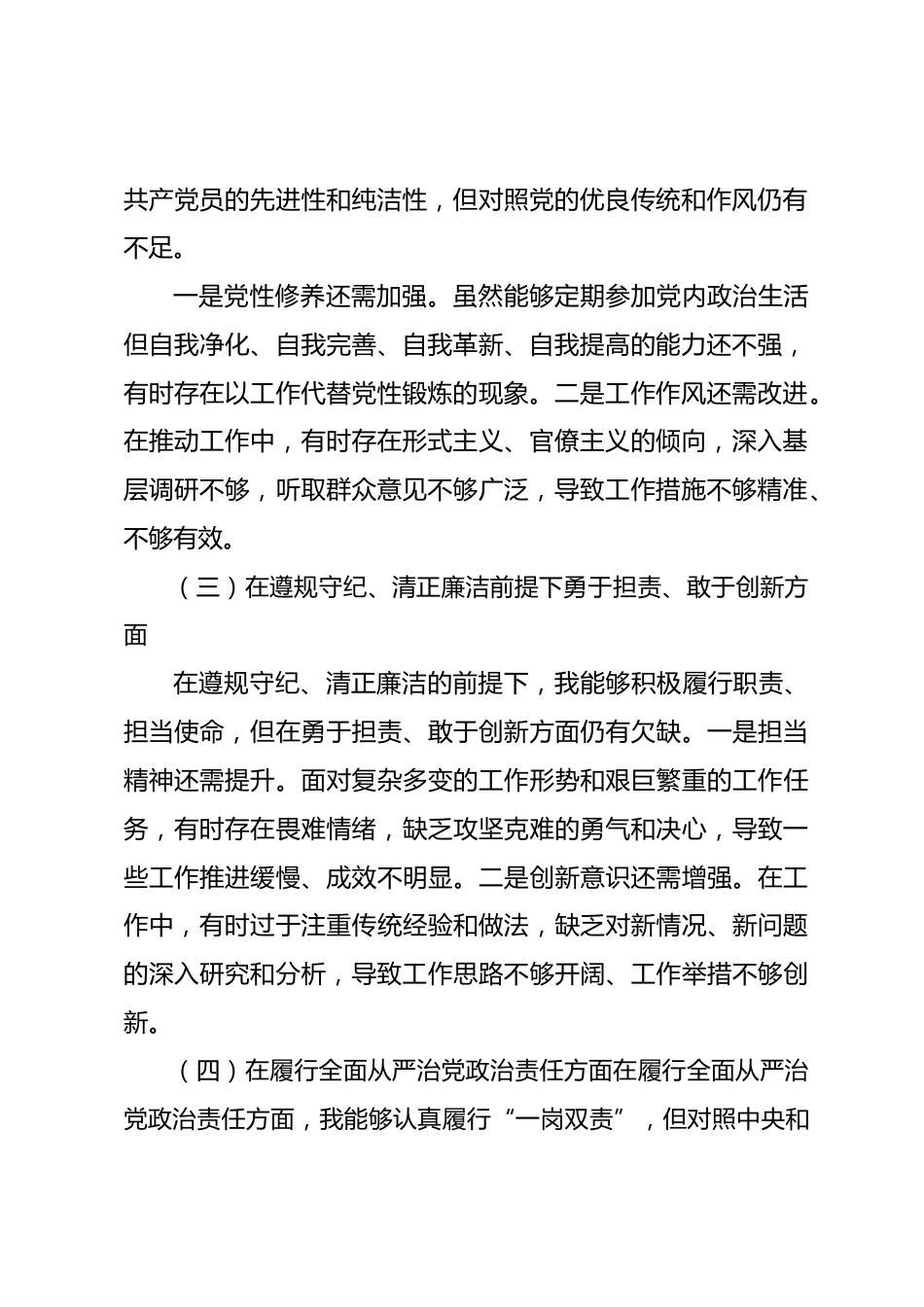 共产党员的先进性和纯洁性，但对照党的优良传统和作风仍有不足。

一是党性修养还需加强。虽然能够定期参加党内政治生活但自我净化、自我完善、自我革新、自我提高的能力还不强，有时存在以工作代替党性锻炼的现象。二是工作作风还需改进。在推动工作中，有时存在形式主义、官僚主义的倾向，深入基层调研不够，听取群众意见不够广泛，导致工作措施不够精准、不够有效。

（三）在遵规守纪、清正廉洁前提下勇于担责、敢于创新方面

在遵规守纪、清正廉洁的前提下，我能够积极履行职责、担当使命，但在勇于担责、敢于创新方面仍有欠缺。一是担当精神还需提升。面对复杂多变的工作形势和艰巨繁重的工作任务，有时存在畏难情绪，缺乏攻坚克难的勇气和决心，导致一些工作推进缓慢、成效不明显。二是创新意识还需增强。在工作中，有时过于注重传统经验和做法，缺乏对新情况、新问题的深入研究和分析，导致工作思路不够开阔、工作举措不够创新。

（四）在履行全面从严治党政治责任方面在履行全面从严治党政治责任方面，我能够认真履行“一岗双责”，但对照中央和